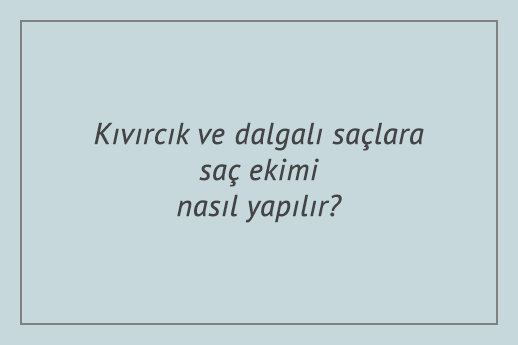 Kıvırcık ve dalgalı saçlara saç ekimi nasıl yapılır?